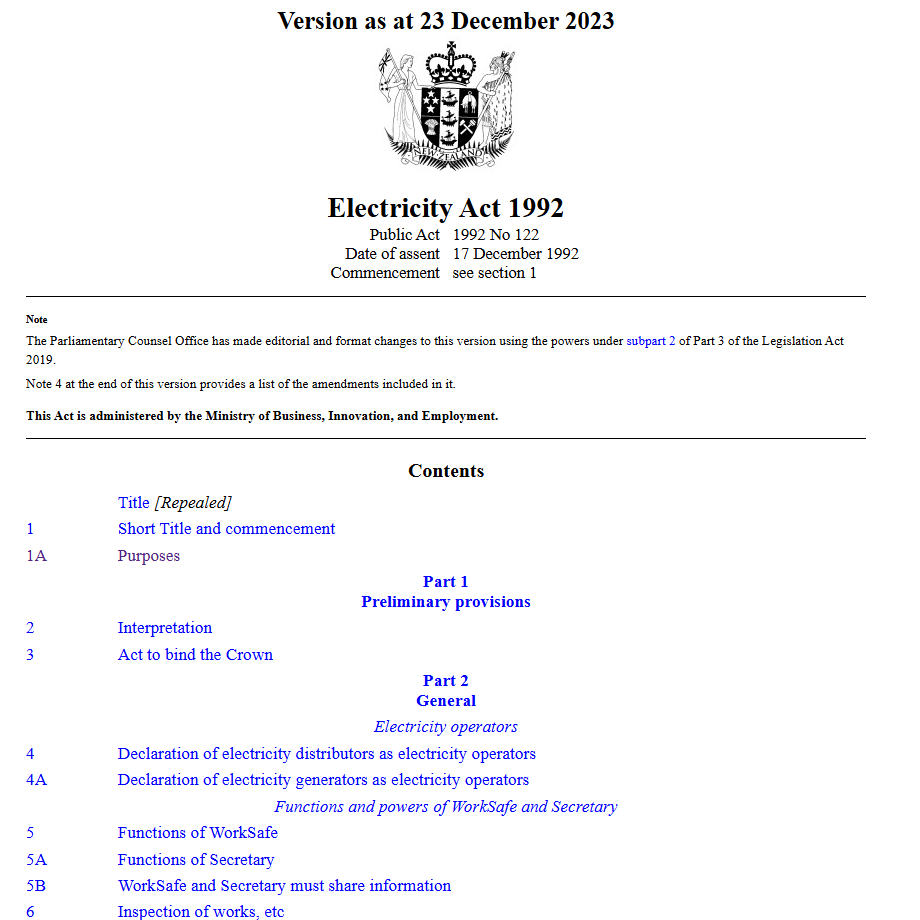 Version as at 23 December 2023

NEW ZEALAND

Electricity Act 1992

Public Act 1992 No 122
Date of assent 17 December 1992
Commencement see section 1

Note

The Parliamentary Counsel Office has made editorial and format changes to this version using the powers under subpart 2 of Part 3 of the Legislation Act 2019.

Note 4 at the end of this version provides a list of the amendments included in it.

This Act is administered by the Ministry of Business, Innovation, and Employment.

Contents

Title [Repealed]
1 Short Title and commencement
1A Purposes

Part 1
Preliminary provisions

2 Interpretation
3 Act to bind the Crown

Part 2
General

Electricity operators

4 Declaration of electricity distributors as electricity operators
4A Declaration of electricity generators as electricity operators

Functions and powers of WorkSafe and Secretary

5 Functions of WorkSafe
5A Functions of Secretary
5B WorkSafe and Secretary must share information
6 Inspection of works, etc